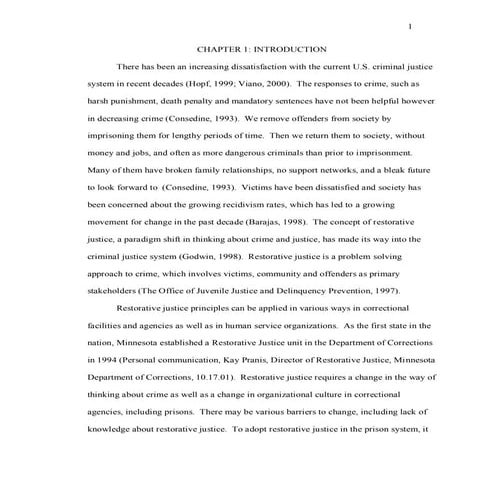 1

CHAPTER 1: INTRODUCTION

There has been an increasing dissatisfaction with the current U.S. criminal justice system in recent decades (Hopf, 1999; Viano, 2000). The responses to crime, such as harsh punishment, death penalty and mandatory sentences have not been helpful however in decreasing crime (Consedine, 1993). We remove offenders from society by imprisoning them for lengthy periods of time. Then we return them to society, without money and jobs, and often as more dangerous criminals than prior to imprisonment. Many of them have broken family relationships, no support networks, and a bleak future to look forward to (Consedine, 1993). Victims have been dissatisfied and society has been concerned about the growing recidivism rates, which has led to a growing movement for change in the past decade (Barajas, 1998). The concept of restorative justice, a paradigm shift in thinking about crime and justice, has made its way into the criminal justice system (Godwin, 1998). Restorative justice is a problem solving approach to crime, which involves victims, community and offenders as primary stakeholders (The Office of Juvenile Justice and Delinquency Prevention, 1997).

Restorative justice principles can be applied in various ways in correctional facilities and agencies as well as in human service organizations. As the first state in the nation, Minnesota established a Restorative Justice unit in the Department of Corrections in 1994 (Personal communication, Kay Pranis, Director of Restorative Justice, Minnesota Department of Corrections, 10.17.01). Restorative justice requires a change in the way of thinking about crime as well as a change in organizational culture in correctional agencies, including prisons. There may be various barriers to change, including lack of knowledge about restorative justice. To adopt restorative justice in the prison system, it